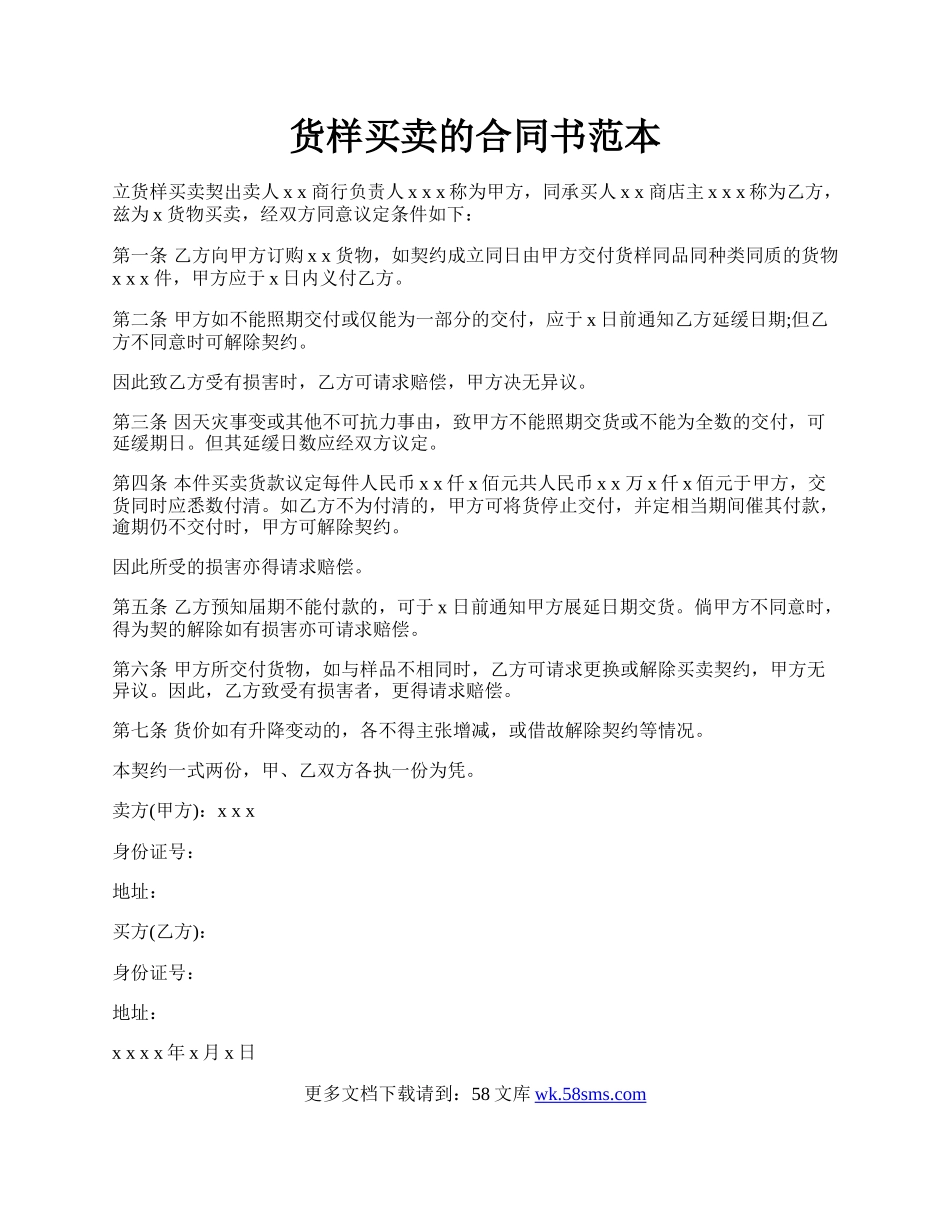 货样买卖的合同书范本

立货样买卖契出卖人 x x 商行负责人 x x x 称为甲方，同承买人 x x 商店主 x x x 称为乙方，兹为 x 货物买卖，经双方同意议定条件如下：

第一条 乙方向甲方订购 x x 货物，如契约成立同日由甲方交付货样同品同种类同质的货物 x x x 件，甲方应于 x 日内义付乙方。

第二条 甲方如不能照期交付或仅能为一部分的交付，应于 x 日前通知乙方延缓日期;但乙方不同意时可解除契约。

因此致乙方受有损害时，乙方可请求赔偿，甲方决无异议。

第三条 因天灾事变或其他不可抗力事由，致甲方不能照期交货或不能为全数的交付，可延缓期日。但其延缓日数应经双方议定。

第四条 本件买卖货款议定每件人民币 x x 仟 x 佰元共人民币 x x 万 x 仟 x 佰元于甲方，交货同时应悉数付清。如乙方不为付清的，甲方可将货停止交付，并定相当期间催其付款，逾期仍不交付时，甲方可解除契约。

因此所受的损害亦得请求赔偿。

第五条 乙方预知届期不能付款的，可于 x 日前通知甲方展延日期交货。倘甲方不同意时，得为契的解除如有损害亦可请求赔偿。

第六条 甲方所交付货物，如与样品不相同时，乙方可请求更换或解除买卖契约，甲方无异议。因此，乙方致受有损害者，更得请求赔偿。

第七条 货价如有升降变动的，各不得主张增减，或借故解除契约等情况。

本契约一式两份，甲、乙双方各执一份为凭。

卖方(甲方)：x x x

身份证号：

地址：

买方(乙方)：

身份证号：

地址：

x x x x 年 x 月 x 日

更多文档下载请到：58 文库 wk.58sms.com